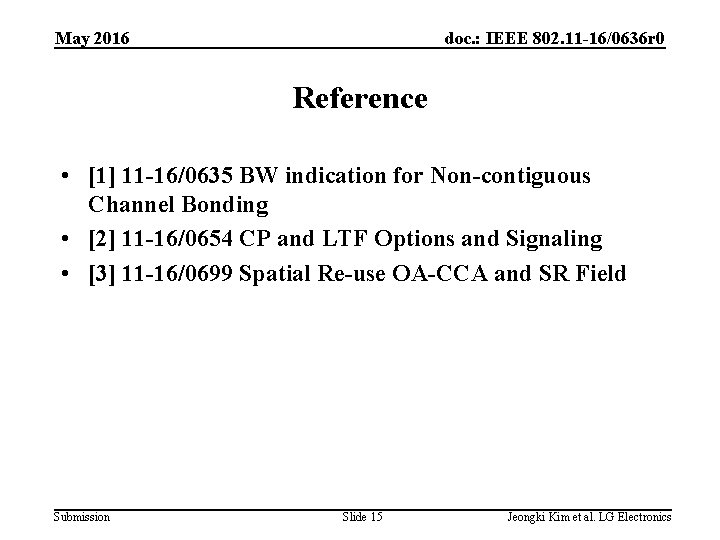 May 2016

doc.: IEEE 802.11-16/0636r0

Reference

• [1] 11-16/0635 BW indication for Non-contiguous Channel Bonding
• [2] 11-16/0654 CP and LTF Options and Signaling
• [3] 11-16/0699 Spatial Re-use OA-CCA and SR Field

Submission

Slide 15

Jeongki Kim et al. LG Electronics